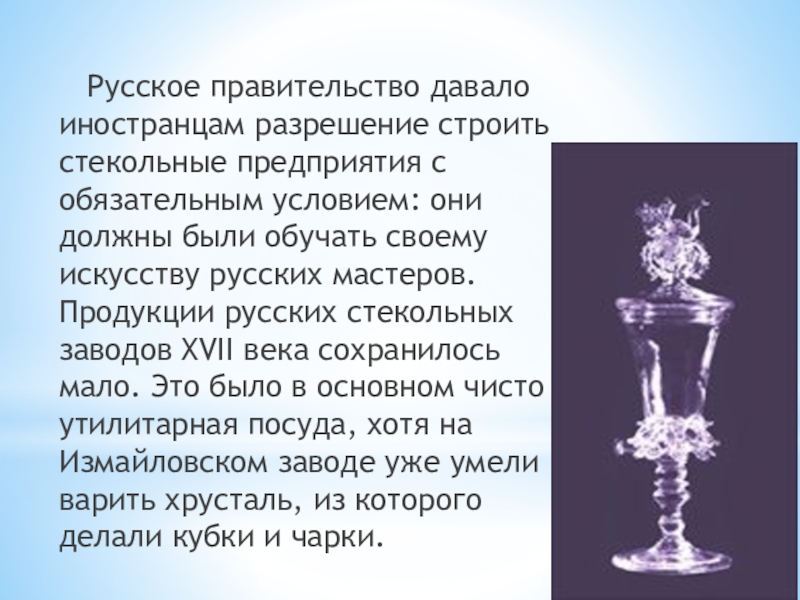 Русское правительство давало иностранцам разрешение строить стекольные предприятия с обязательным условием: они должны были обучать своему искусству русских мастеров. Продукции русских стекольных заводов XVII века сохранилось мало. Это было в основном чисто утилитарная посуда, хотя на Измайловском заводе уже умели варить хрусталь, из которого делали кубки и чарки.